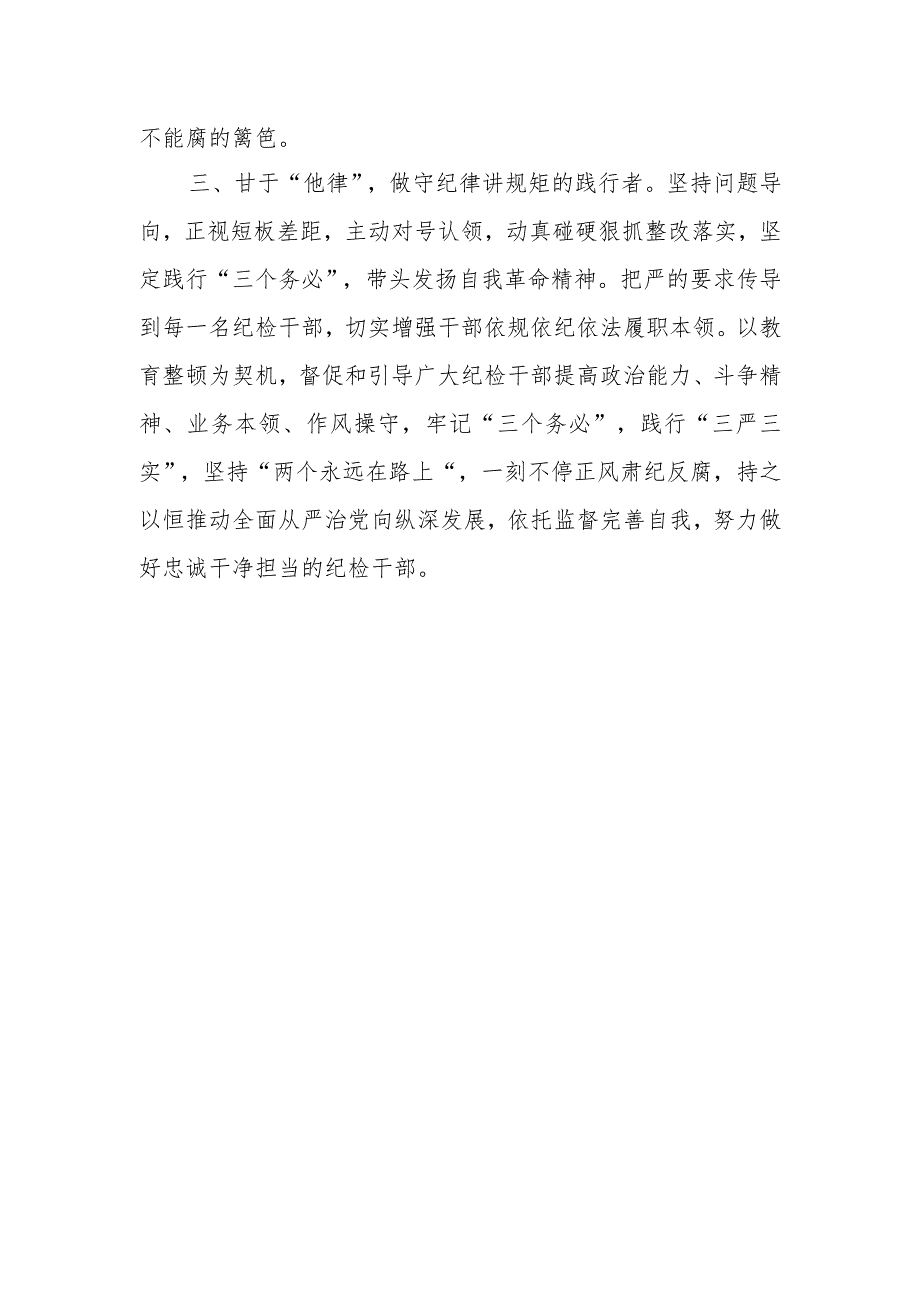 不能腐的篱笆。

三、甘于“他律”，做守纪律讲规矩的践行者。坚持问题导向，正视短板差距，主动对号认领，动真碰硬狠抓整改落实，坚定践行“三个务必”，带头发扬自我革命精神。把严的要求传导到每一名纪检干部，切实增强干部依规依纪依法履职本领。以教育整顿为契机，督促和引导广大纪检干部提高政治能力、斗争精神、业务本领、作风操守，牢记“三个务必”，践行“三严三实”，坚持“两个永远在路上“，一刻不停正风肃纪反腐，持之以恒推动全面从严治党向纵深发展，依托监督完善自我，努力做好忠诚干净担当的纪检干部。